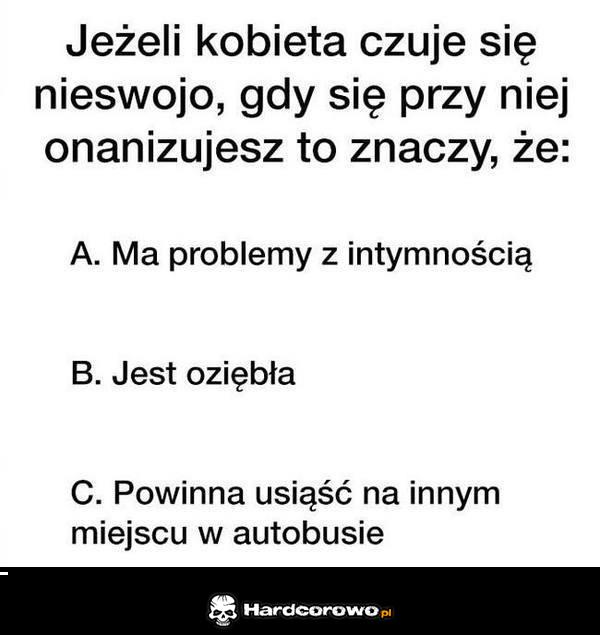 Jeżeli kobieta czuje się nieswojo, gdy się przy niej onanizujesz to znaczy, że:

A. Ma problemy z intymnością

B. Jest oziębła

C. Powinna usiąść na innym miejscu w autobusie

Hardcorowo.pl